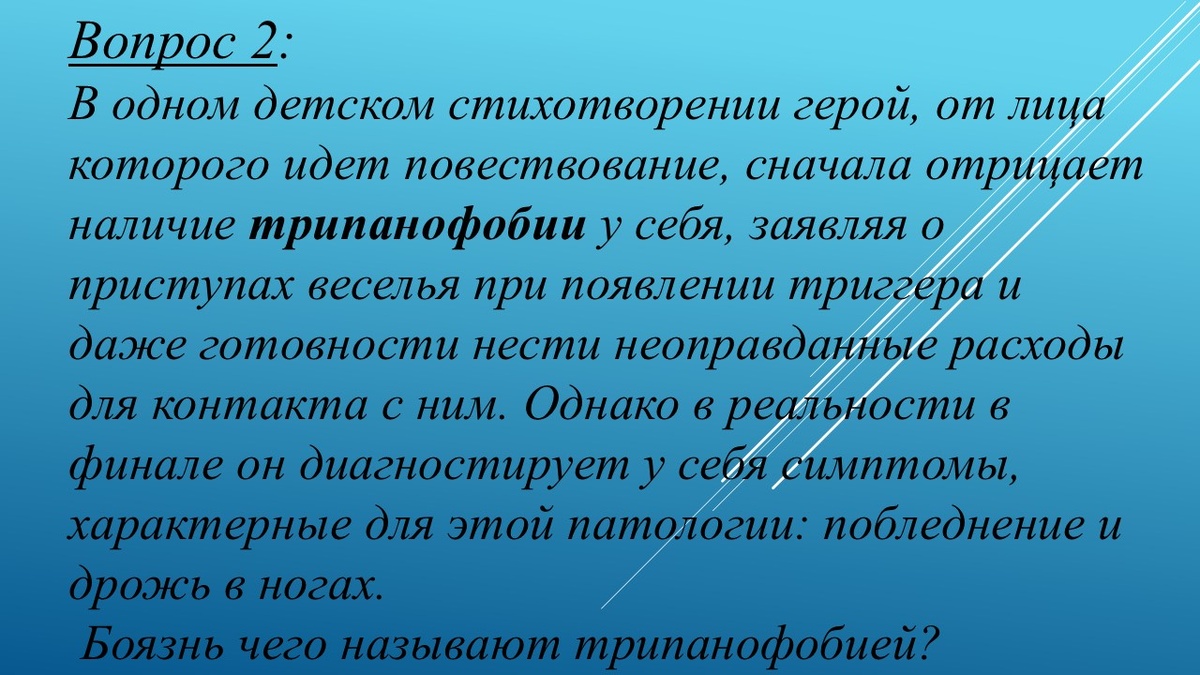 Вопрос 2:

В одном детском стихотворении герой, от лица которого идет повествование, сначала отрицает наличие трипанофобии у себя, заявляя о приступах веселья при появлении триггера и даже готовности нести неоправданные расходы для контакта с ним. Однако в реальности в финале он диагностирует у себя симптомы, характерные для этой патологии: побледнение и дрожь в ногах.

Боязнь чего называют трипанофобией?